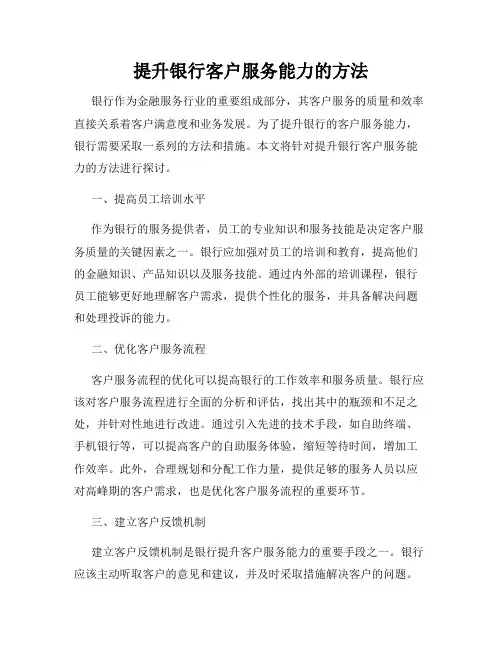 提升银行客户服务能力的方法

银行作为金融服务行业的重要组成部分，其客户服务的质量和效率直接关系着客户满意度和业务发展。为了提升银行的客户服务能力，银行需要采取一系列的方法和措施。本文将针对提升银行客户服务能力的方法进行探讨。

一、提高员工培训水平

作为银行的服务提供者，员工的专业知识和服务技能是决定客户服务质量的关键因素之一。银行应加强对员工的培训和教育，提高他们的金融知识、产品知识以及服务技能。通过内外部的培训课程，银行员工能够更好地理解客户需求，提供个性化的服务，并具备解决问题和处理投诉的能力。

二、优化客户服务流程

客户服务流程的优化可以提高银行的工作效率和服务质量。银行应该对客户服务流程进行全面的分析和评估，找出其中的瓶颈和不足之处，并针对性地进行改进。通过引入先进的技术手段，如自助终端、手机银行等，可以提高客户的自助服务体验，缩短等待时间，增加工作效率。此外，合理规划和分配工作力量，提供足够的服务人员以应对高峰期的客户需求，也是优化客户服务流程的重要环节。

三、建立客户反馈机制

建立客户反馈机制是银行提升客户服务能力的重要手段之一。银行应该主动听取客户的意见和建议，并及时采取措施解决客户的问题。